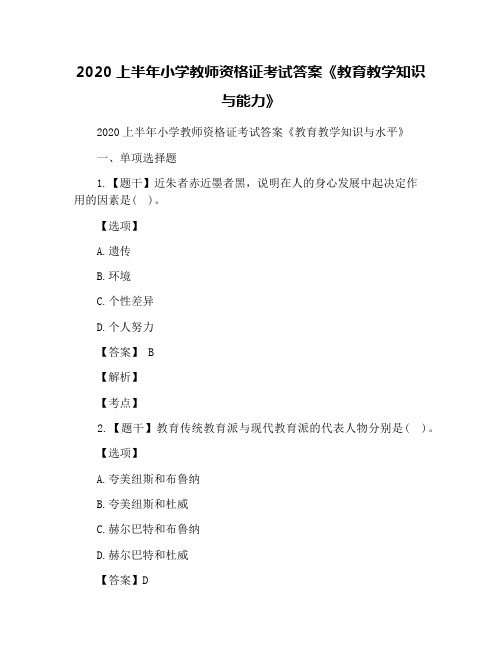 2020 上半年小学教师资格证考试答案《教育教学知识与能力》

2020 上半年小学教师资格证考试答案《教育教学知识与水平》

一、单项选择题

1.【题干】近朱者赤近墨者黑，说明在人的身心发展中起决定作用的因素是（ ）。

【选项】

A.遗传

B.环境

C.个性差异

D.个人努力

【答案】 B

【解析】

【考点】

2.【题干】教育传统教育派与现代教育派的代表人物分别是（ ）。

【选项】

A.夸美纽斯和布鲁纳

B.夸美纽斯和杜威

C.赫尔巴特和布鲁纳

D.赫尔巴特和杜威

【答案】D